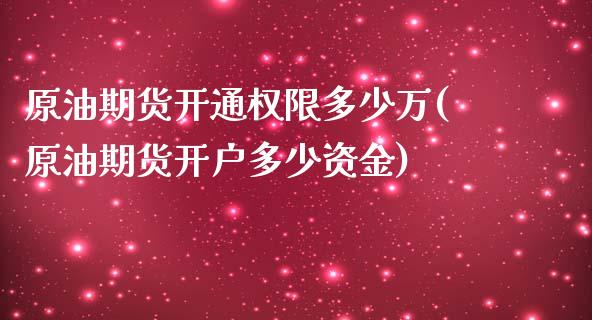 原油期货开通权限多少万(原油期货开户多少资金)